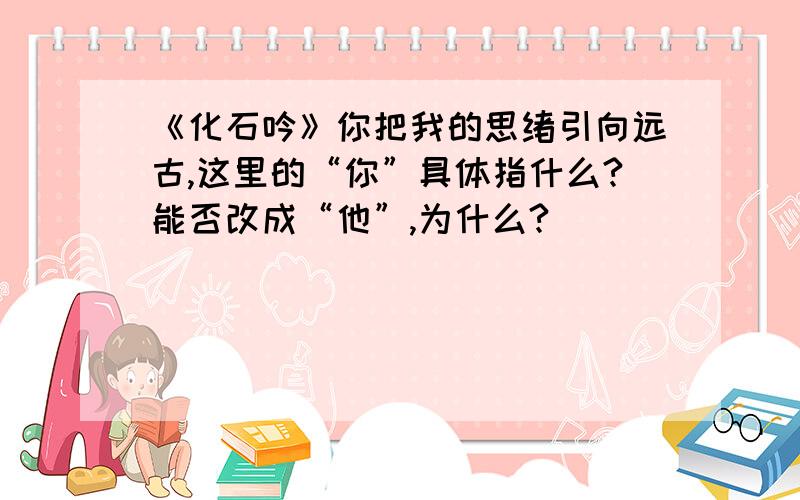 《化石吟》你把我的思绪引向远古,这里的“你”具体指什么?能否改成“他”,为什么?